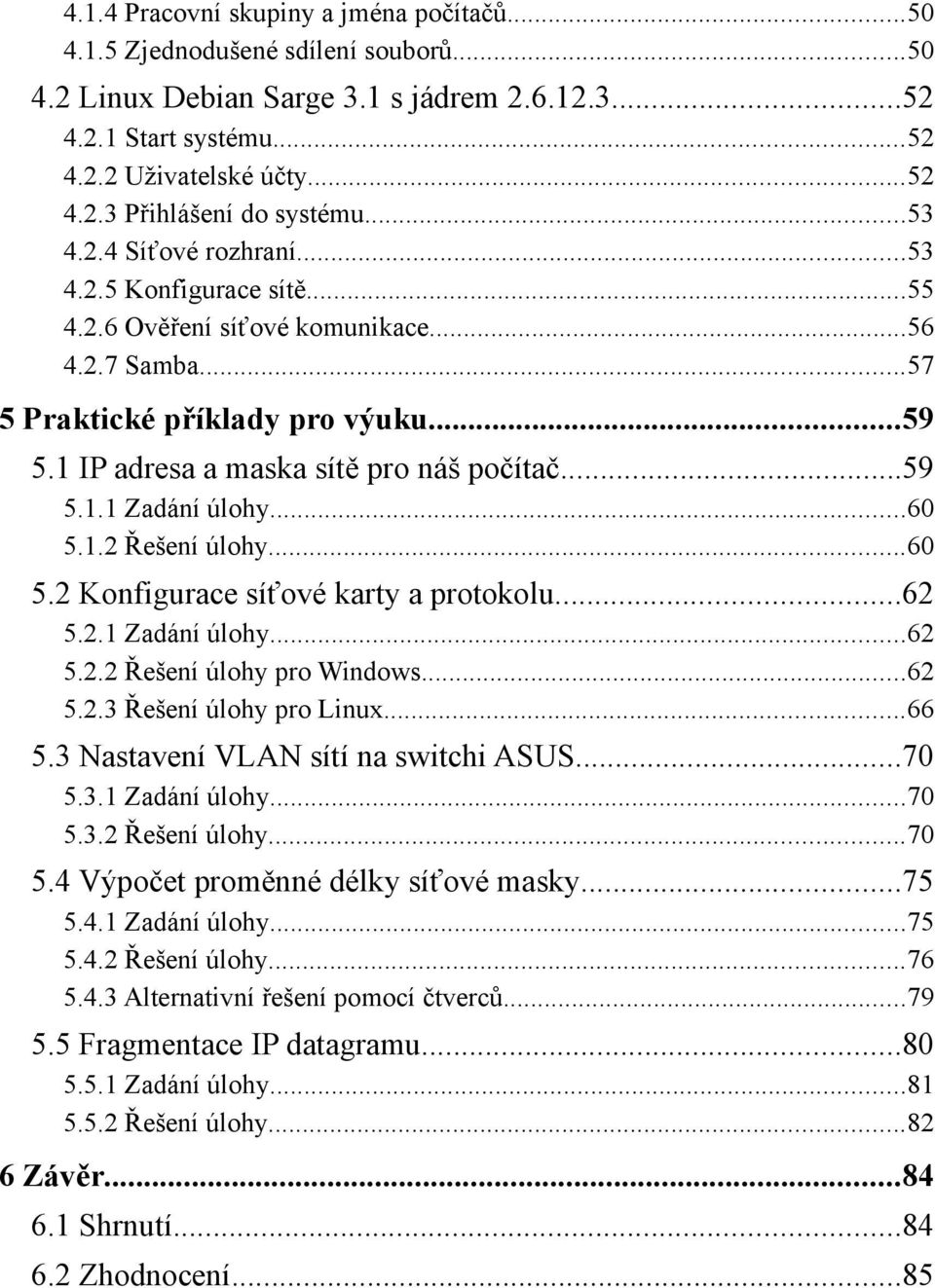 4.1.4 Pracovní skupiny a jména počítačů...50
4.1.5 Zjednodušené sdílení souborů...50
4.2 Linux Debian Sarge 3.1 s jádrem 2.6.12.3...52
4.2.1 Start systému...52
4.2.2 Uživatelské účty...52
4.2.3 Přihlášení do systému...53
4.2.4 Síťové rozhraní...53
4.2.5 Konfigurace sítě...55
4.2.6 Ověření síťové komunikace...56
4.2.7 Samba...57
5 Praktické příklady pro výuku...59
5.1 IP adresa a maska sítě pro náš počítač...59
5.1.1 Zadání úlohy...60
5.1.2 Řešení úlohy...60
5.2 Konfigurace síťové karty a protokolu...62
5.2.1 Zadání úlohy...62
5.2.2 Řešení úlohy pro Windows...62
5.2.3 Řešení úlohy pro Linux...66
5.3 Nastavení VLAN sítí na switchi ASUS...70
5.3.1 Zadání úlohy...70
5.3.2 Řešení úlohy...70
5.4 Výpočet proměnné délky síťové masky...75
5.4.1 Zadání úlohy...75
5.4.2 Řešení úlohy...76
5.4.3 Alternativní řešení pomocí čtverců...79
5.5 Fragmentace IP datagramu...80
5.5.1 Zadání úlohy...81
5.5.2 Řešení úlohy...82
6 Závěr...84
6.1 Shrnutí...84
6.2 Zhodnocení...85